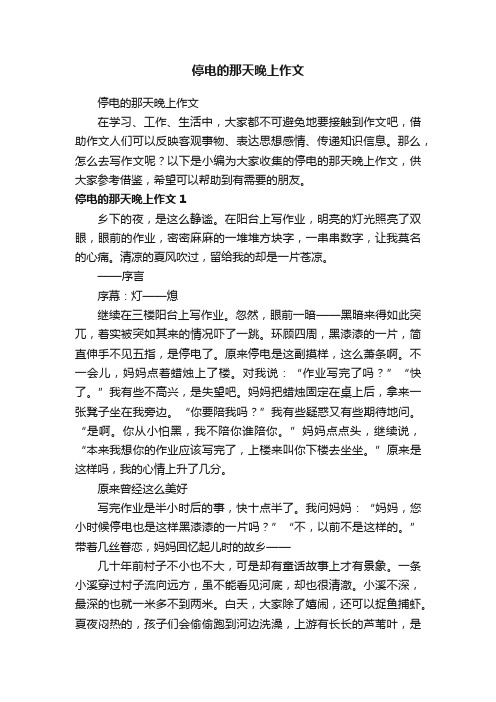 停电的那天晚上作文

停电的那天晚上作文

在学习、工作、生活中，大家都不可避免地要接触到作文吧，借助作文人们可以反映客观事物、表达思想感情、传递知识信息。那么，怎么去写作文呢？以下是小编为大家收集的停电的那天晚上作文，供大家参考借鉴，希望可以帮助到有需要的朋友。

停电的那天晚上作文 1

乡下的夜，是这么静谧。在阳台上写作业，明亮的灯光照亮了双眼，眼前的作业，密密麻麻的一堆堆方块字，一串串数字，让我莫名的心痛。清凉的夏风吹过，留给我的却是一片苍凉。

——序言

序幕：灯——熄

继续在三楼阳台上写作业。忽然，眼前一暗——黑暗来得如此突兀，着实被突如其来的情况吓了一跳。环顾四周，黑漆漆的一片，简直伸手不见五指，是停电了。原来停电是这副摸样，这么萧条啊。不一会儿，妈妈点着蜡烛上了楼。对我说：“作业写完了吗？”“快了。”我有些不高兴，是失望吧。妈妈把蜡烛固定在桌上后，拿来一张凳子坐在我旁边。“你要陪我吗？”我有些疑惑又有些期待地问。“是啊。你从小怕黑，我不陪你谁陪你。”妈妈点点头，继续说，“本来我想你的作业应该写完了，上楼来叫你下楼去坐坐。”原来是这样吗，我的心情上升了几分。

原来曾经这么美好

写完作业是半小时后的事，快十点半了。我问妈妈：“妈妈，您小时候停电也是这样黑漆漆的一片吗？”“不，以前不是这样的。”带着几丝眷恋，妈妈回忆起儿时的故乡——

几十年前村子不小也不大，可是却有童话故事上才有景象。一条小溪穿过村子流向远方，虽不能看见河底，却也很清澈。小溪不深，最深的也就一米多不到两米。白天，大家除了嬉闹，还可以捉鱼捕虾。夏夜闷热的，孩子们会偷偷跑到河边洗澡，上游有长长的芦苇叶，是